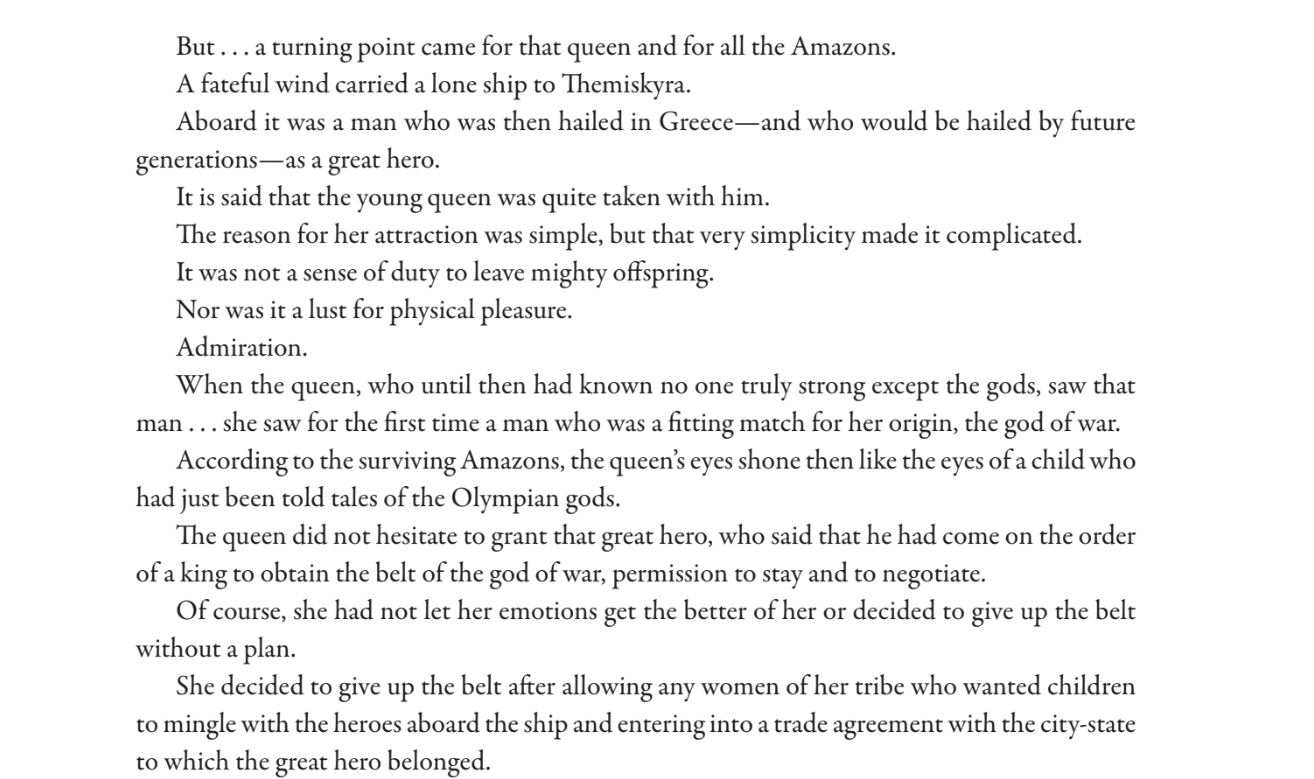 But . . . a turning point came for that queen and for all the Amazons.

A fateful wind carried a lone ship to Themiskyra.

Aboard it was a man who was then hailed in Greece—and who would be hailed by future generations—as a great hero.

It is said that the young queen was quite taken with him.

The reason for her attraction was simple, but that very simplicity made it complicated.

It was not a sense of duty to leave mighty offspring.

Nor was it a lust for physical pleasure.

Admiration.

When the queen, who until then had known no one truly strong except the gods, saw that man . . . she saw for the first time a man who was a fitting match for her origin, the god of war.

According to the surviving Amazons, the queen's eyes shone then like the eyes of a child who had just been told tales of the Olympian gods.

The queen did not hesitate to grant that great hero, who said that he had come on the order of a king to obtain the belt of the god of war, permission to stay and to negotiate.

Of course, she had not let her emotions get the better of her or decided to give up the belt without a plan.

She decided to give up the belt after allowing any women of her tribe who wanted children to mingle with the heroes aboard the ship and entering into a trade agreement with the city-state to which the great hero belonged.